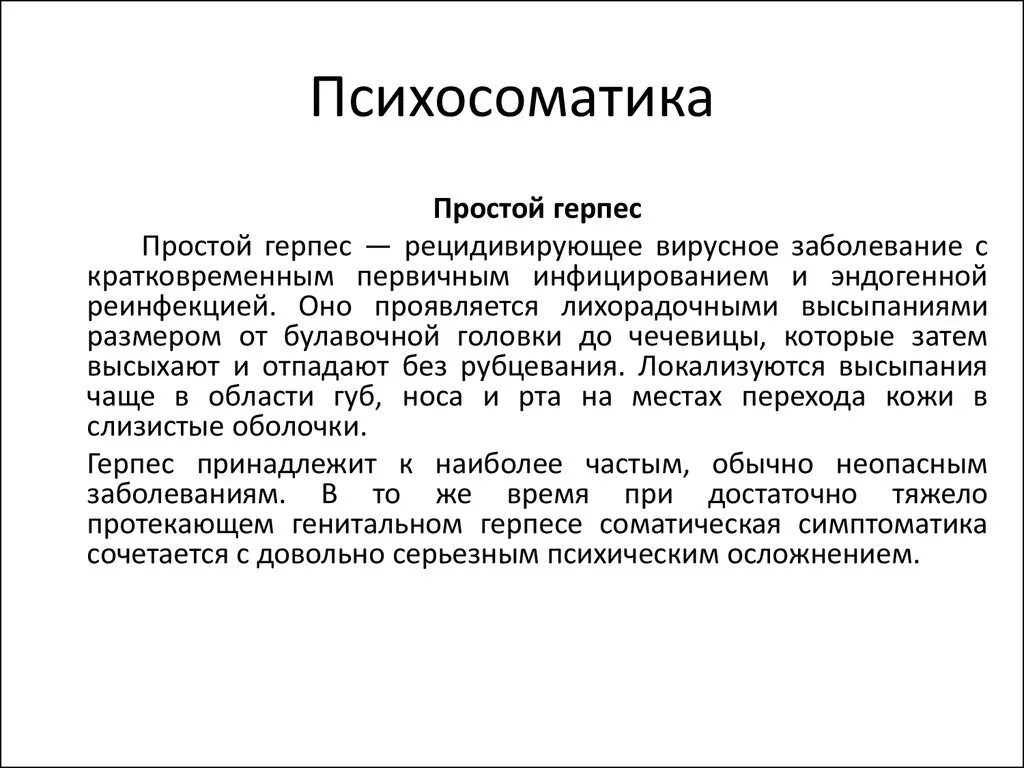 Психосоматика

Простой герпес

Простой герпес — рецидивирующее вирусное заболевание с кратковременным первичным инфицированием и эндогенной реинфекцией. Оно проявляется лихорадочными высыпаниями размером от булавочной головки до чечевицы, которые затем высыхают и отпадают без рубцевания. Локализуются высыпания чаще в области губ, носа и рта на местах перехода кожи в слизистые оболочки.

Герпес принадлежит к наиболее частым, обычно неопасным заболеваниям. В то же время при достаточно тяжело протекающем генитальном герпесе соматическая симптоматика сочетается с довольно серьезным психическим осложнением.